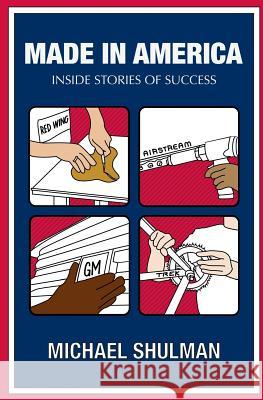 MADE IN AMERICA
INSIDE STORIES OF SUCCESS

RED WING

AIRSTREAM

GM

TREK

MICHAEL SHULMAN

Kraina Książek